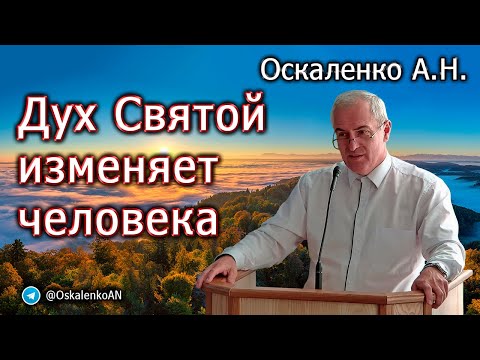 Оскаленко А.Н.

Дух Святой изменяет человека

@OskalenkoAN